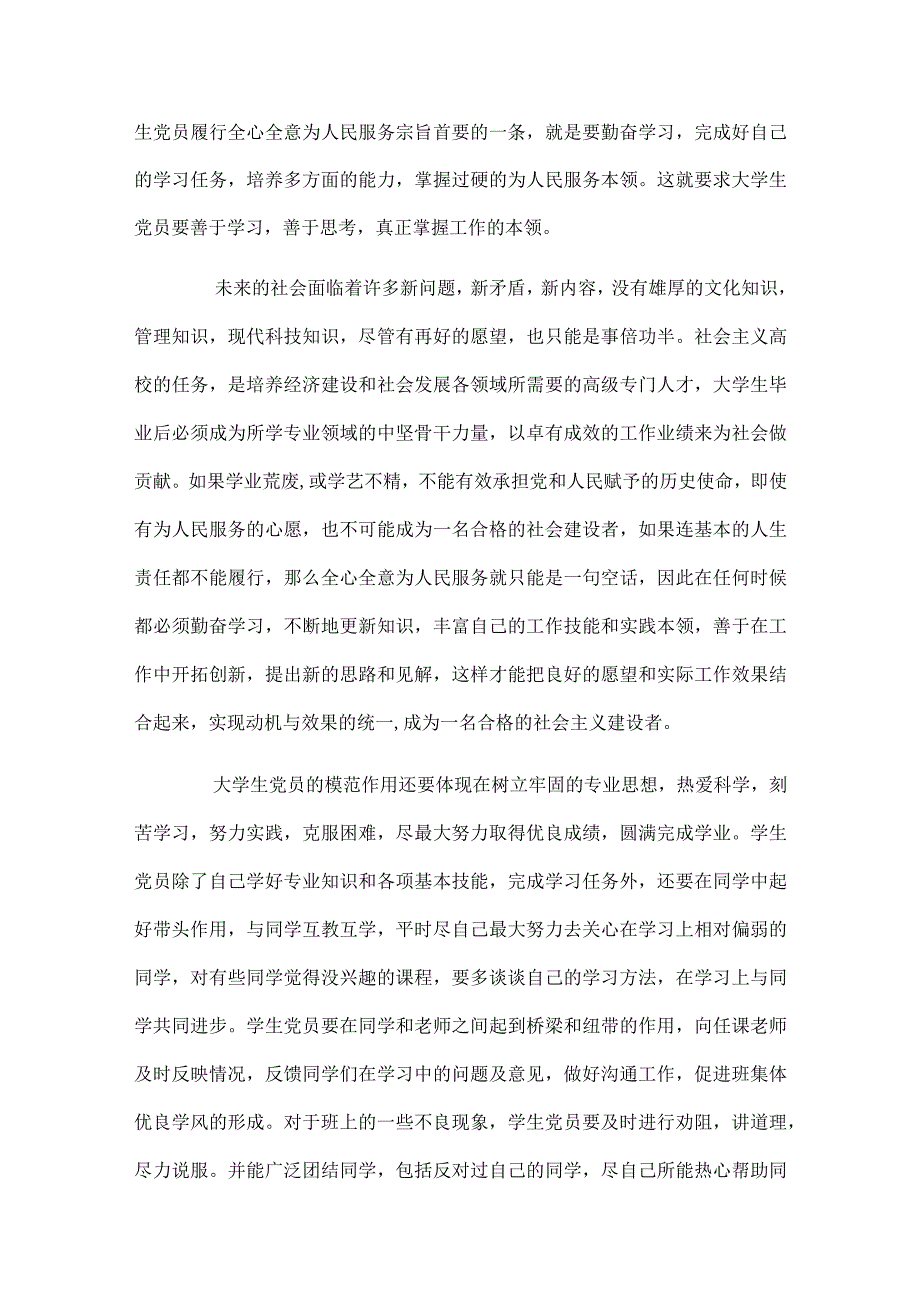 生党员履行全心全意为人民服务宗旨首要的一条，就是要勤奋学习，完成好自己的学习任务，培养多方面的能力，掌握过硬的为人民服务本领。这就要求大学生党员要善于学习，善于思考，真正掌握工作的本领。

未来的社会面临着许多新问题，新矛盾，新内容，没有雄厚的文化知识，管理知识，现代科技知识，尽管有再好的愿望，也只能是事倍功半。社会主义高校的任务，是培养经济建设和社会发展各领域所需要的高级专门人才，大学生毕业后必须成为所学专业领域的中坚骨干力量，以卓有成效的工作业绩来为社会做贡献。如果学业荒废,或学艺不精，不能有效承担党和人民赋予的历史使命，即使有为人民服务的心愿，也不可能成为一名合格的社会建设者，如果连基本的人生责任都不能履行，那么全心全意为人民服务就只能是一句空话，因此在任何时候都必须勤奋学习，不断地更新知识，丰富自己的工作技能和实践本领，善于在工作中开拓创新，提出新的思路和见解，这样才能把良好的愿望和实际工作效果结合起来，实现动机与效果的统一,成为一名合格的社会主义建设者。

大学生党员的模范作用还要体现在树立牢固的专业思想，热爱科学，刻苦学习，努力实践，克服困难，尽最大努力取得优良成绩，圆满完成学业。学生党员除了自己学好专业知识和各项基本技能，完成学习任务外，还要在同学中起好带头作用，与同学互教互学，平时尽自己最大努力去关心在学习上相对偏弱的同学，对有些同学觉得没兴趣的课程，要多谈谈自己的学习方法，在学习上与同学共同进步。学生党员要在同学和老师之间起到桥梁和纽带的作用，向任课老师及时反映情况，反馈同学们在学习中的问题及意见，做好沟通工作，促进班集体优良学风的形成。对于班上的一些不良现象，学生党员要及时进行劝阻，讲道理，尽力说服。并能广泛团结同学，包括反对过自己的同学，尽自己所能热心帮助同